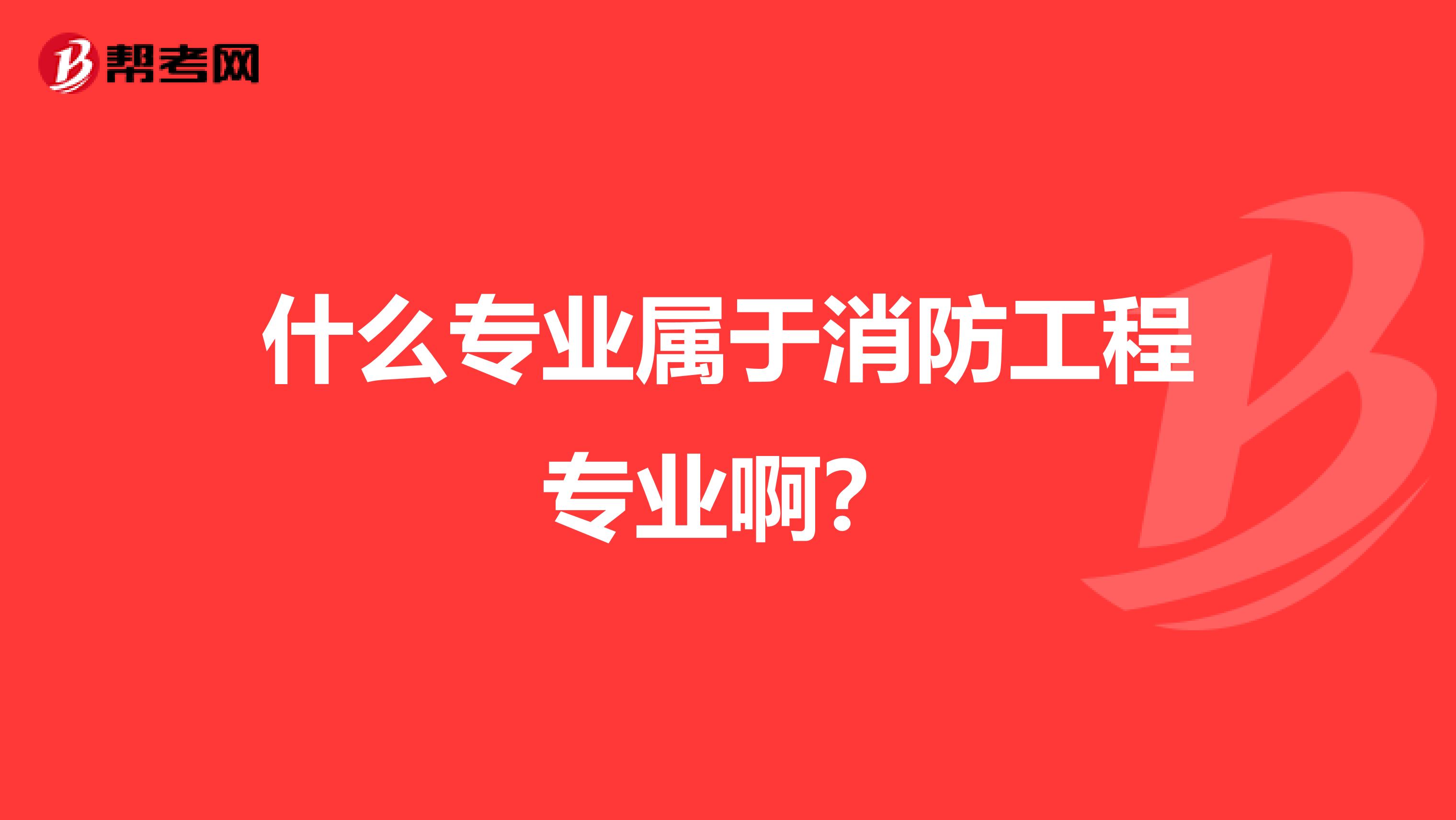 帮考网

什么专业属于消防工程专业啊？